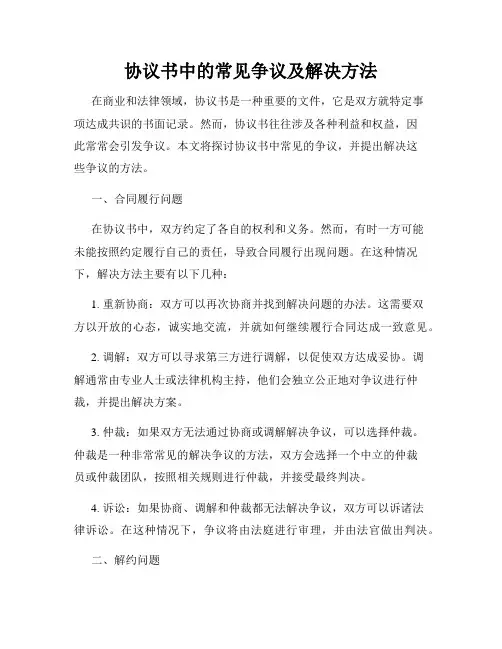 协议书中的常见争议及解决方法

在商业和法律领域，协议书是一种重要的文件，它是双方就特定事项达成共识的书面记录。然而，协议书往往涉及各种利益和权益，因此常常会引发争议。本文将探讨协议书中常见的争议，并提出解决这些争议的方法。

一、合同履行问题

在协议书中，双方约定了各自的权利和义务。然而，有时一方可能未能按照约定履行自己的责任，导致合同履行出现问题。在这种情况下，解决方法主要有以下几种：

1. 重新协商：双方可以再次协商并找到解决问题的办法。这需要双方以开放的心态，诚实地交流，并就如何继续履行合同达成一致意见。

2. 调解：双方可以寻求第三方进行调解，以促使双方达成妥协。调解通常由专业人士或法律机构主持，他们会独立公正地对争议进行仲裁，并提出解决方案。

3. 仲裁：如果双方无法通过协商或调解解决争议，可以选择仲裁。仲裁是一种非常常见的解决争议的方法，双方会选择一个中立的仲裁员或仲裁团队，按照相关规则进行仲裁，并接受最终判决。

4. 诉讼：如果协商、调解和仲裁都无法解决争议，双方可以诉诸法律诉讼。在这种情况下，争议将由法庭进行审理，并由法官做出判决。

二、解约问题